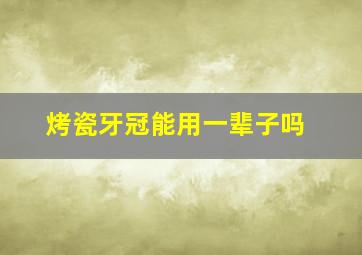 烤瓷牙冠能用一辈子吗